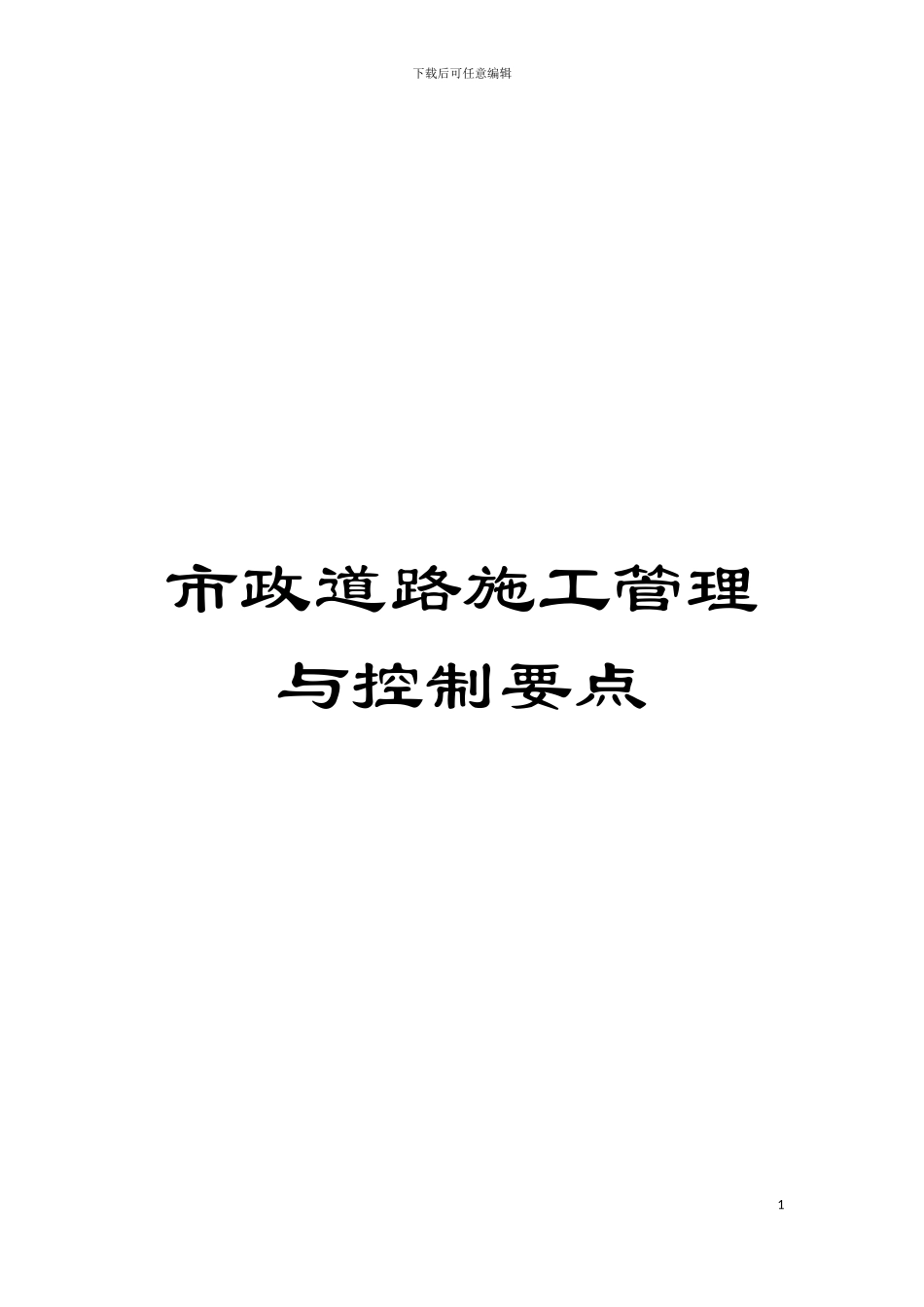 下载后可任意编辑

市政道路施工管理与控制要点

1